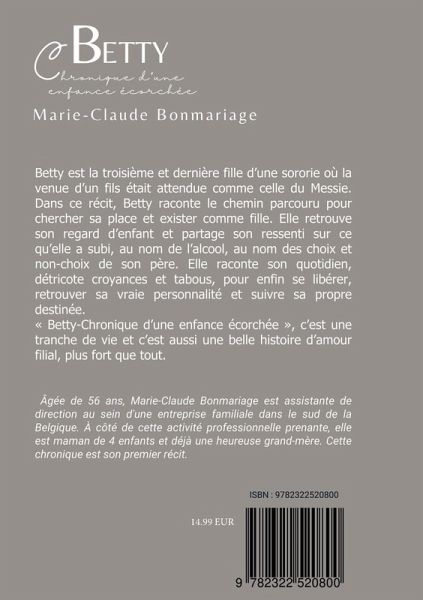 BETTY
Chronique d'une enfance écorchée

Marie-Claude Bonmariage

Betty est la troisième et dernière fille d'une sororie où la venue d'un fils était attendue comme celle du Messie. Dans ce récit, Betty raconte le chemin parcouru pour chercher sa place et exister comme fille. Elle retrouve son regard d'enfant et partage son ressenti sur ce qu'elle a subi, au nom de l'alcool, au nom des choix et non-choix de son père. Elle raconte son quotidien, détricote croyances et tabous, pour enfin se libérer, retrouver sa vraie personnalité et suivre sa propre destinée.
« Betty-Chronique d'une enfance écorchée », c'est une tranche de vie et c'est aussi une belle histoire d'amour filial, plus fort que tout.

Âgée de 56 ans, Marie-Claude Bonmariage est assistante de direction au sein d'une entreprise familiale dans le sud de la Belgique. À côté de cette activité professionnelle prenante, elle est maman de 4 enfants et déjà une heureuse grand-mère. Cette chronique est son premier récit.

ISBN : 9782322520800

14.99 EUR

9 782322 520800